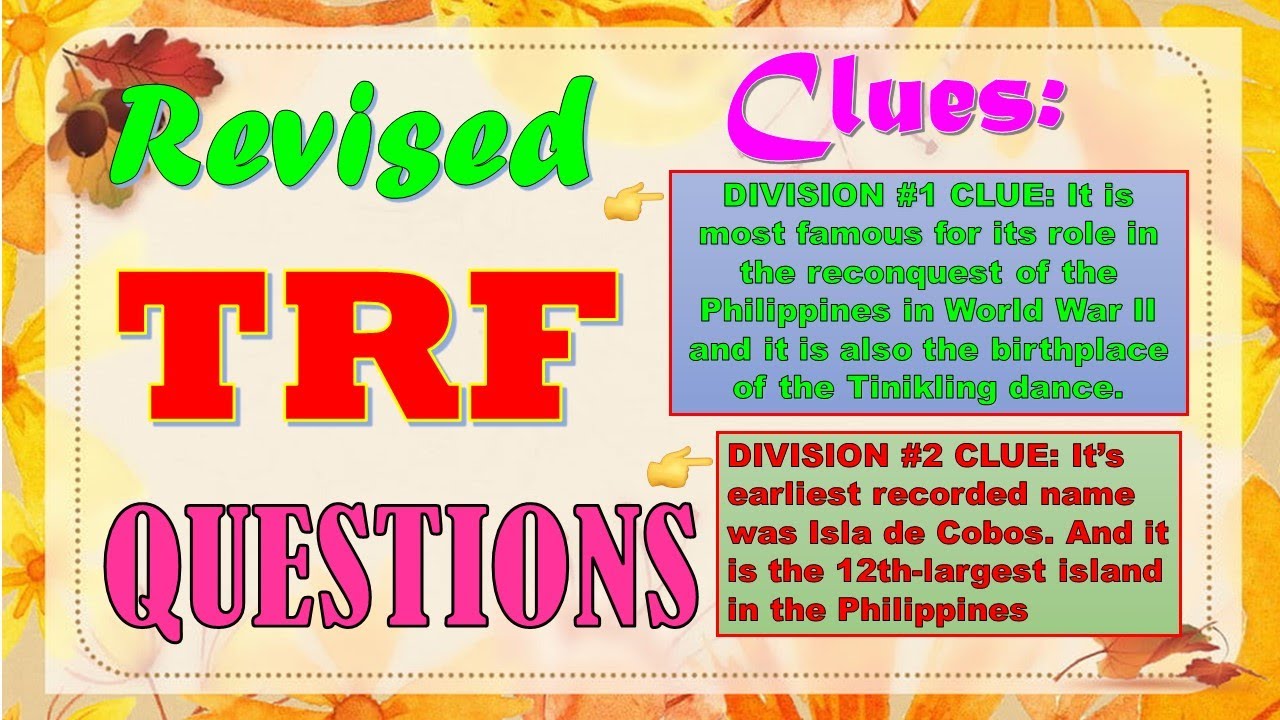 Revised

TRF

QUESTIONS

Clues:

DIVISION #1 CLUE: It is most famous for its role in the reconquest of the Philippines in World War II and it is also the birthplace of the Tinikling dance.

DIVISION #2 CLUE: It's earliest recorded name was Isla de Cobos. And it is the 12th-largest island in the Philippines